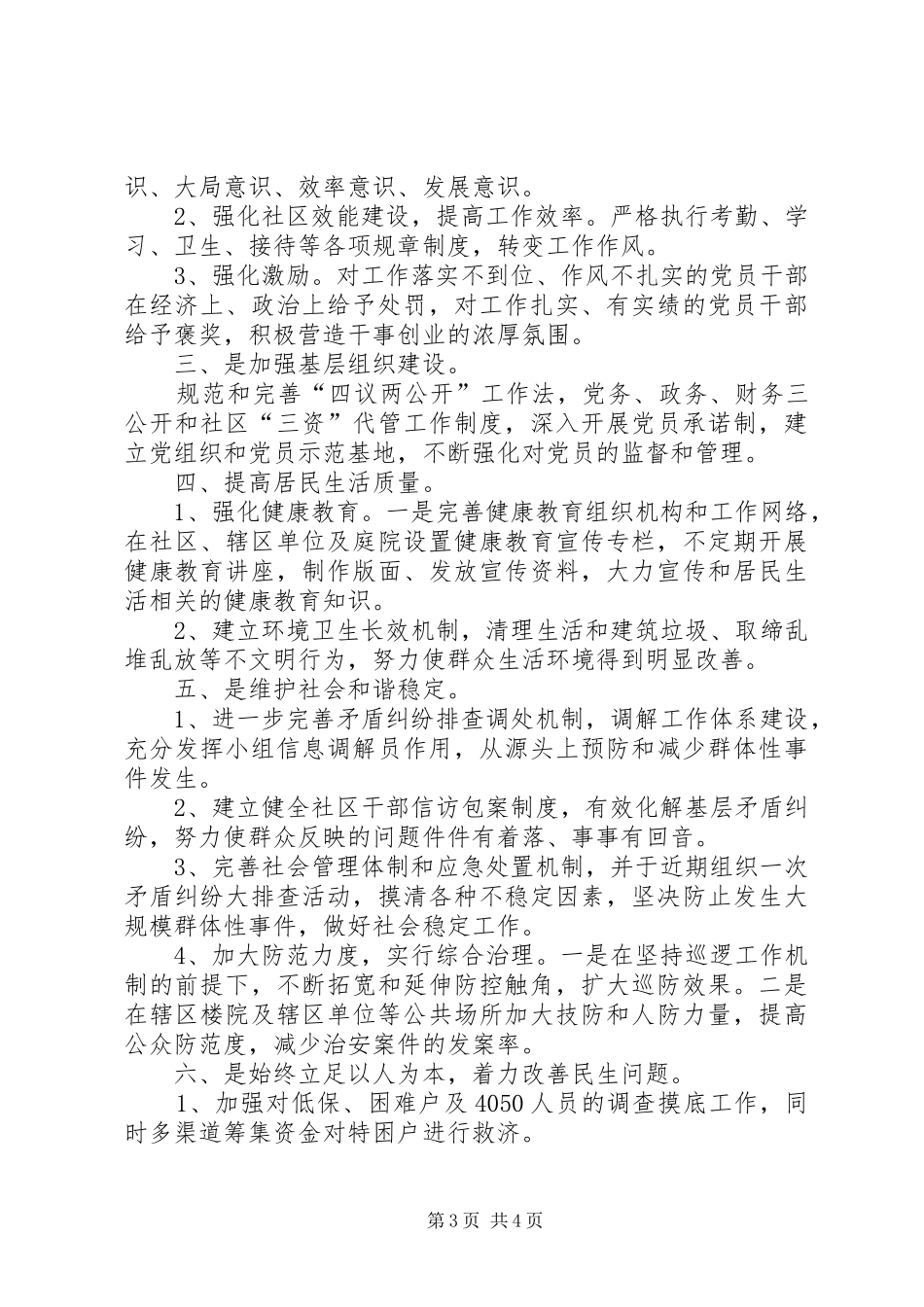 识、大局意识、效率意识、发展意识。

2、强化社区效能建设，提高工作效率。严格执行考勤、学习、卫生、接待等各项规章制度，转变工作作风。

3、强化激励。对工作落实不到位、作风不扎实的党员干部在经济上、政治上给予处罚，对工作扎实、有实绩的党员干部给予褒奖，积极营造干事创业的浓厚氛围。

三、是加强基层组织建设。

规范和完善“四议两公开”工作法，党务、政务、财务三公开和社区“三资”代管工作制度，深入开展党员承诺制，建立党组织和党员示范基地，不断强化对党员的监督和管理。

四、提高居民生活质量。

1、强化健康教育。一是完善健康教育组织机构和工作网络，在社区、辖区单位及庭院设置健康教育宣传专栏，不定期开展健康教育讲座，制作版面、发放宣传资料，大力宣传和居民生活相关的健康教育知识。

2、建立环境卫生长效机制，清理生活和建筑垃圾、取缔乱堆乱放等不文明行为，努力使群众生活环境得到明显改善。

五、是维护社会和谐稳定。

1、进一步完善矛盾纠纷排查调处机制，调解工作体系建设，充分发挥小组信息调解员作用，从源头上预防和减少群体性事件发生。

2、建立健全社区干部信访包案制度，有效化解基层矛盾纠纷，努力使群众反映的问题件件有着落、事事有回音。

3、完善社会管理体制和应急处置机制，并于近期组织一次矛盾纠纷大排查活动，摸清各种不稳定因素，坚决防止发生大规模群体性事件，做好社会稳定工作。

4、加大防范力度，实行综合治理。一是在坚持巡逻工作机制的前提下，不断拓宽和延伸防控触角，扩大巡防效果。二是在辖区楼院及辖区单位等公共场所加大技防和人防力量，提高公众防范度，减少治安案件的发案率。

六、是始终立足以人为本，着力改善民生问题。

1、加强对低保、困难户及4050人员的调查摸底工作，同时多渠道筹集资金对特困户进行救济。

第3页 共4页